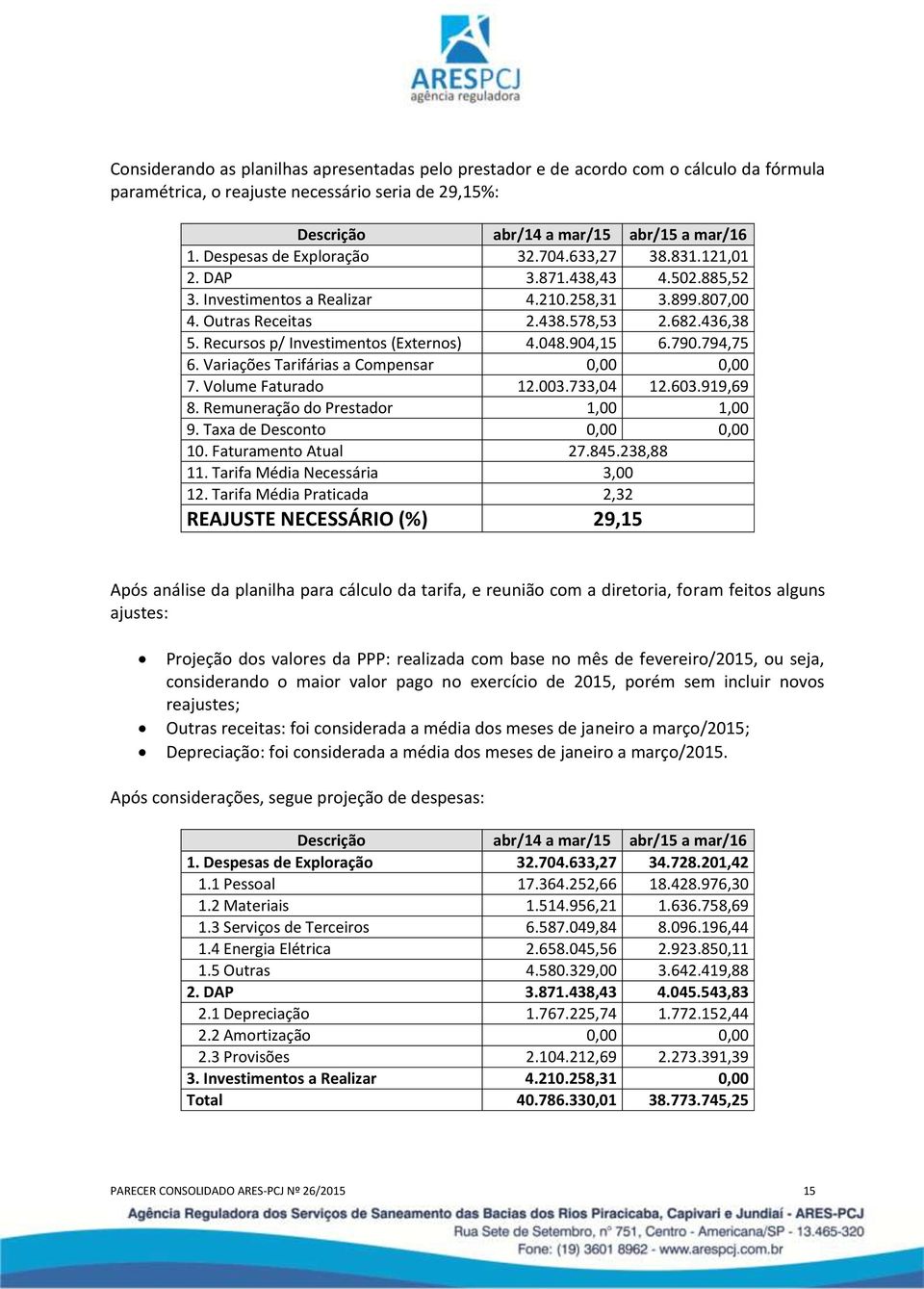 ARESPCJ
agência reguladora

Considerando as planilhas apresentadas pelo prestador e de acordo com o cálculo da fórmula paramétrica, o reajuste necessário seria de 29,15%:

| Descrição | abr/14 a mar/15 | abr/15 a mar/16 |
|---|---|---|
| 1. Despesas de Exploração | 32.704.633,27 | 38.831.121,01 |
| 2. DAP | 3.871.438,43 | 4.502.885,52 |
| 3. Investimentos a Realizar | 4.210.258,31 | 3.899.807,00 |
| 4. Outras Receitas | 2.438.578,53 | 2.682.436,38 |
| 5. Recursos p/ Investimentos (Externos) | 4.048.904,15 | 6.790.794,75 |
| 6. Variações Tarifárias a Compensar | 0,00 | 0,00 |
| 7. Volume Faturado | 12.003.733,04 | 12.603.919,69 |
| 8. Remuneração do Prestador | 1,00 | 1,00 |
| 9. Taxa de Desconto | 0,00 | 0,00 |
| 10. Faturamento Atual | 27.845.238,88 | |
| 11. Tarifa Média Necessária | 3,00 | |
| 12. Tarifa Média Praticada | 2,32 | |
| REAJUSTE NECESSÁRIO (%) | 29,15 | |

Após análise da planilha para cálculo da tarifa, e reunião com a diretoria, foram feitos alguns ajustes:

• Projeção dos valores da PPP: realizada com base no mês de fevereiro/2015, ou seja, considerando o maior valor pago no exercício de 2015, porém sem incluir novos reajustes;
• Outras receitas: foi considerada a média dos meses de janeiro a março/2015;
• Depreciação: foi considerada a média dos meses de janeiro a março/2015.

Após considerações, segue projeção de despesas:

| Descrição | abr/14 a mar/15 | abr/15 a mar/16 |
|---|---|---|
| 1. Despesas de Exploração | 32.704.633,27 | 34.728.201,42 |
| 1.1 Pessoal | 17.364.252,66 | 18.428.976,30 |
| 1.2 Materiais | 1.514.956,21 | 1.636.758,69 |
| 1.3 Serviços de Terceiros | 6.587.049,84 | 8.096.196,44 |
| 1.4 Energia Elétrica | 2.658.045,56 | 2.923.850,11 |
| 1.5 Outras | 4.580.329,00 | 3.642.419,88 |
| 2. DAP | 3.871.438,43 | 4.045.543,83 |
| 2.1 Depreciação | 1.767.225,74 | 1.772.152,44 |
| 2.2 Amortização | 0,00 | 0,00 |
| 2.3 Provisões | 2.104.212,69 | 2.273.391,39 |
| 3. Investimentos a Realizar | 4.210.258,31 | 0,00 |
| Total | 40.786.330,01 | 38.773.745,25 |

PARECER CONSOLIDADO ARES-PCJ Nº 26/2015 15

Agência Reguladora dos Serviços de Saneamento das Bacias dos Rios Piracicaba, Capivari e Jundiaí - ARES-PCJ
Rua Sete de Setembro, nº 751, Centro - Americana/SP - 13.465-320
Fone: (19) 3601 8962 - www.arespcj.com.br